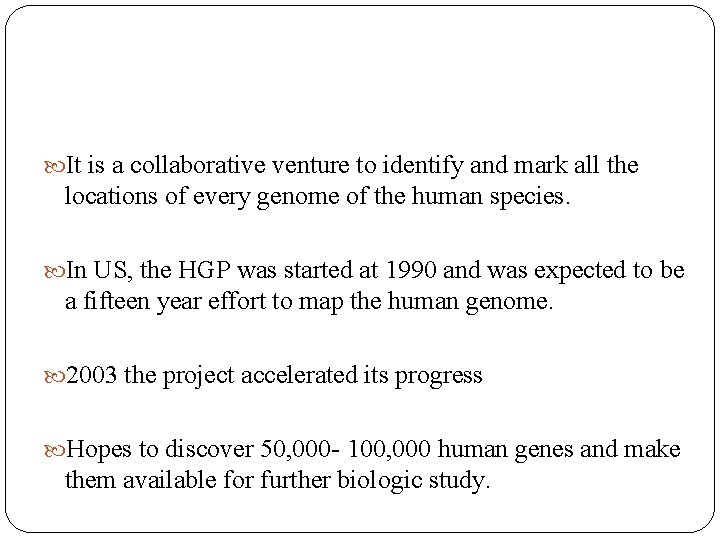 It is a collaborative venture to identify and mark all the locations of every genome of the human species.

In US, the HGP was started at 1990 and was expected to be a fifteen year effort to map the human genome.

2003 the project accelerated its progress

Hopes to discover 50,000- 100,000 human genes and make them available for further biologic study.